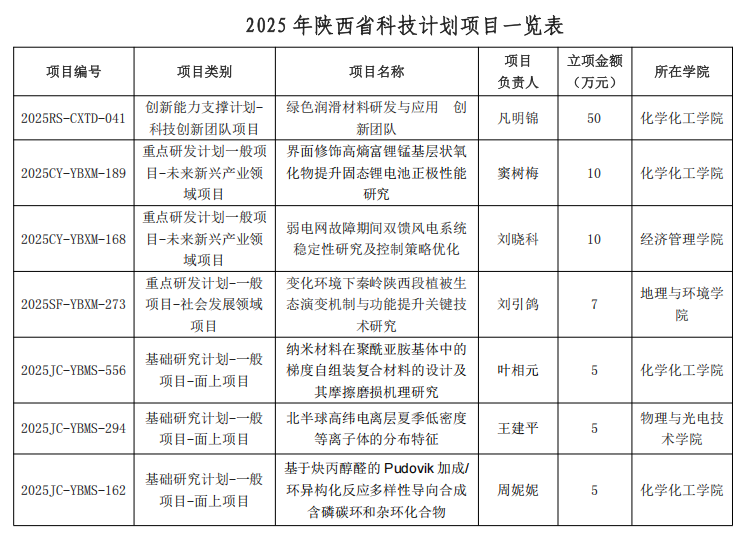 2025 年陕西省科技计划项目一览表

| 项目编号 | 项目类别 | 项目名称 | 项目负责人 | 立项金额（万元） | 所在学院 |
|---|---|---|---|---|---|
| 2025RS-CXTD-041 | 创新能力支撑计划-科技创新团队项目 | 绿色润滑材料研发与应用　创新团队 | 凡明锦 | 50 | 化学化工学院 |
| 2025CY-YBXM-189 | 重点研发计划一般项目-未来新兴产业领域项目 | 界面修饰高熵富锂锰基层状氧化物提升固态锂电池正极性能研究 | 窦树梅 | 10 | 化学化工学院 |
| 2025CY-YBXM-168 | 重点研发计划一般项目-未来新兴产业领域项目 | 弱电网故障期间双馈风电系统稳定性研究及控制策略优化 | 刘晓科 | 10 | 经济管理学院 |
| 2025SF-YBXM-273 | 重点研发计划-一般项目-社会发展领域项目 | 变化环境下秦岭陕西段植被生态演变机制与功能提升关键技术研究 | 刘引鸽 | 7 | 地理与环境学院 |
| 2025JC-YBMS-556 | 基础研究计划-一般项目-面上项目 | 纳米材料在聚酰亚胺基体中的梯度自组装复合材料的设计及其摩擦磨损机理研究 | 叶相元 | 5 | 化学化工学院 |
| 2025JC-YBMS-294 | 基础研究计划-一般项目-面上项目 | 北半球高纬电离层夏季低密度等离子体的分布特征 | 王建平 | 5 | 物理与光电技术学院 |
| 2025JC-YBMS-162 | 基础研究计划-一般项目-面上项目 | 基于炔丙醇醛的 Pudovik 加成/环异构化反应多样性导向合成含磷碳环和杂环化合物 | 周妮妮 | 5 | 化学化工学院 |